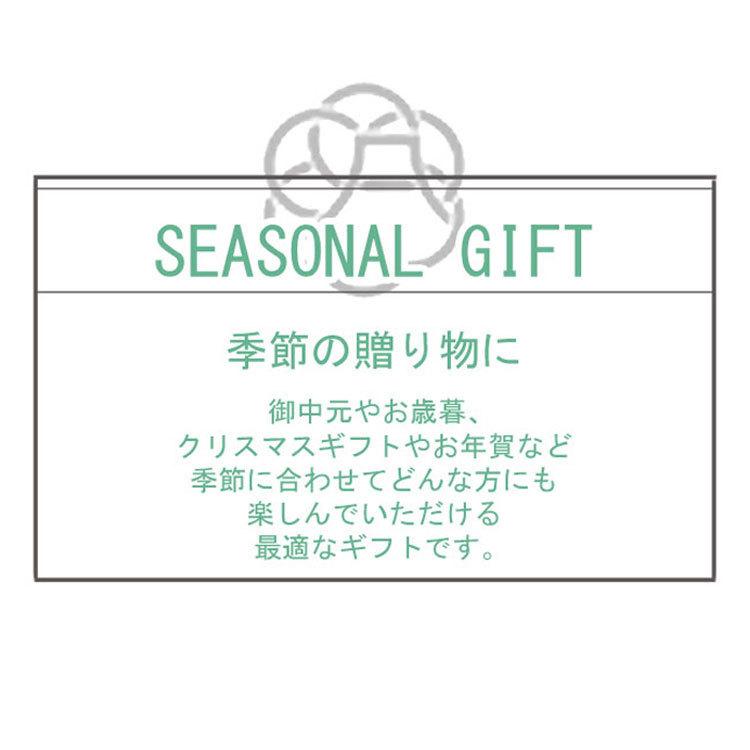 SEASONAL GIFT

季節の贈り物に

御中元やお歳暮、
クリスマスギフトやお年賀など
季節に合わせてどんな方にも
楽しんでいただける
最適なギフトです。